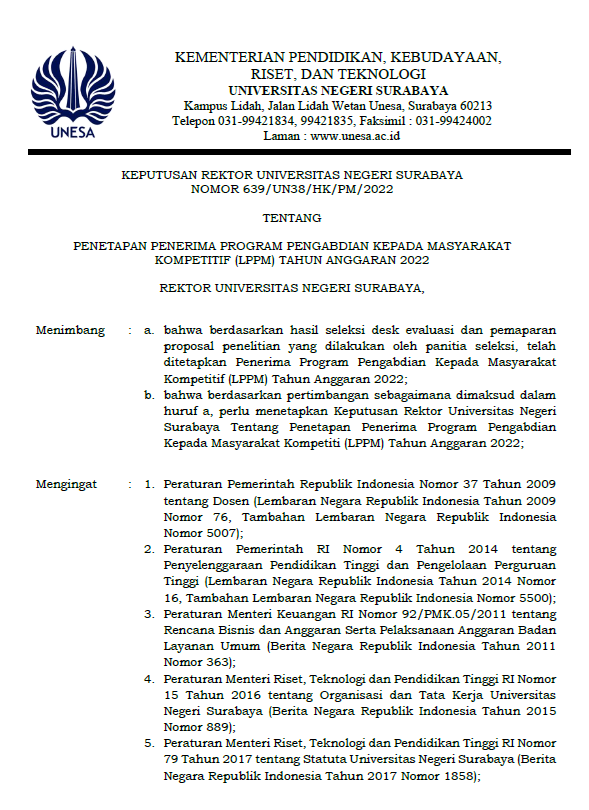 UNESA

KEMENTERIAN PENDIDIKAN, KEBUDAYAAN, RISET, DAN TEKNOLOGI
UNIVERSITAS NEGERI SURABAYA
Kampus Lidah, Jalan Lidah Wetan Unesa, Surabaya 60213
Telepon 031-99421834, 99421835, Faksimil : 031-99424002
Laman : www.unesa.ac.id

KEPUTUSAN REKTOR UNIVERSITAS NEGERI SURABAYA
NOMOR 639/UN38/HK/PM/2022

TENTANG

PENETAPAN PENERIMA PROGRAM PENGABDIAN KEPADA MASYARAKAT KOMPETITIF (LPPM) TAHUN ANGGARAN 2022

REKTOR UNIVERSITAS NEGERI SURABAYA,

Menimbang : a. bahwa berdasarkan hasil seleksi desk evaluasi dan pemaparan proposal penelitian yang dilakukan oleh panitia seleksi, telah ditetapkan Penerima Program Pengabdian Kepada Masyarakat Kompetitif (LPPM) Tahun Anggaran 2022;
b. bahwa berdasarkan pertimbangan sebagaimana dimaksud dalam huruf a, perlu menetapkan Keputusan Rektor Universitas Negeri Surabaya Tentang Penetapan Penerima Program Pengabdian Kepada Masyarakat Kompetiti (LPPM) Tahun Anggaran 2022;

Mengingat : 1. Peraturan Pemerintah Republik Indonesia Nomor 37 Tahun 2009 tentang Dosen (Lembaran Negara Republik Indonesia Tahun 2009 Nomor 76, Tambahan Lembaran Negara Republik Indonesia Nomor 5007);
2. Peraturan Pemerintah RI Nomor 4 Tahun 2014 tentang Penyelenggaraan Pendidikan Tinggi dan Pengelolaan Perguruan Tinggi (Lembaran Negara Republik Indonesia Tahun 2014 Nomor 16, Tambahan Lembaran Negara Republik Indonesia Nomor 5500);
3. Peraturan Menteri Keuangan RI Nomor 92/PMK.05/2011 tentang Rencana Bisnis dan Anggaran Serta Pelaksanaan Anggaran Badan Layanan Umum (Berita Negara Republik Indonesia Tahun 2011 Nomor 363);
4. Peraturan Menteri Riset, Teknologi dan Pendidikan Tinggi RI Nomor 15 Tahun 2016 tentang Organisasi dan Tata Kerja Universitas Negeri Surabaya (Berita Negara Republik Indonesia Tahun 2015 Nomor 889);
5. Peraturan Menteri Riset, Teknologi dan Pendidikan Tinggi RI Nomor 79 Tahun 2017 tentang Statuta Universitas Negeri Surabaya (Berita Negara Republik Indonesia Tahun 2017 Nomor 1858);